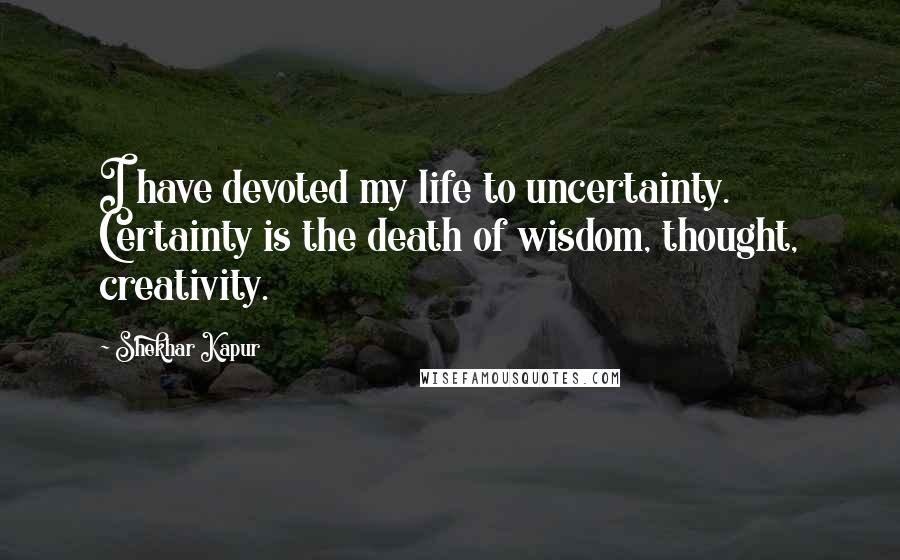 I have devoted my life to uncertainty. Certainty is the death of wisdom, thought, creativity.

- Shekhar Kapur

WISEFAMOUSQUOTES.COM